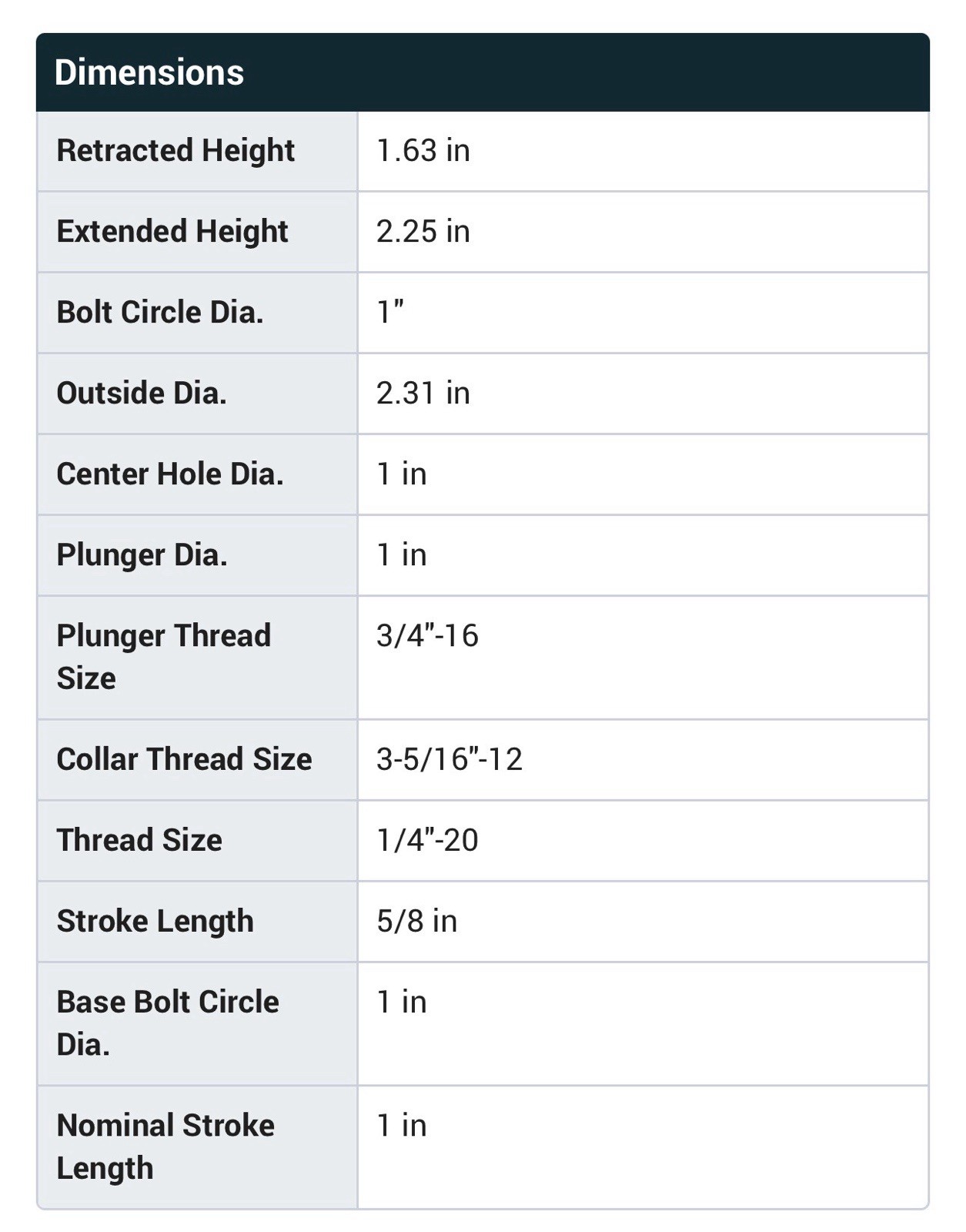 | Dimensions | |
|---|---|
| Retracted Height | 1.63 in |
| Extended Height | 2.25 in |
| Bolt Circle Dia. | 1" |
| Outside Dia. | 2.31 in |
| Center Hole Dia. | 1 in |
| Plunger Dia. | 1 in |
| Plunger Thread Size | 3/4"-16 |
| Collar Thread Size | 3-5/16"-12 |
| Thread Size | 1/4"-20 |
| Stroke Length | 5/8 in |
| Base Bolt Circle Dia. | 1 in |
| Nominal Stroke Length | 1 in |